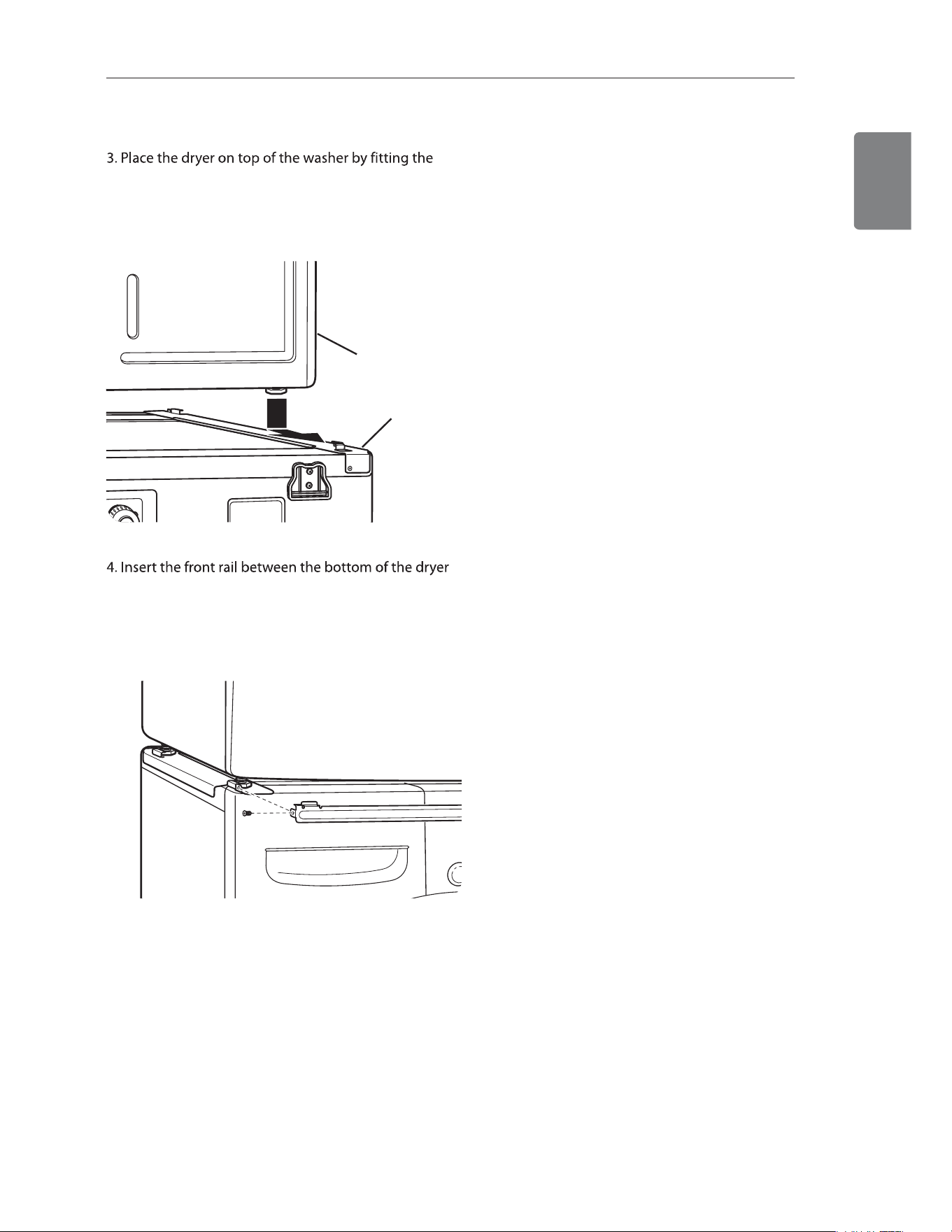 3. Place the dryer on top of the washer by fitting the

4. Insert the front rail between the bottom of the dryer